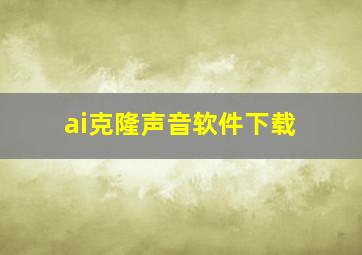 ai克隆声音软件下载